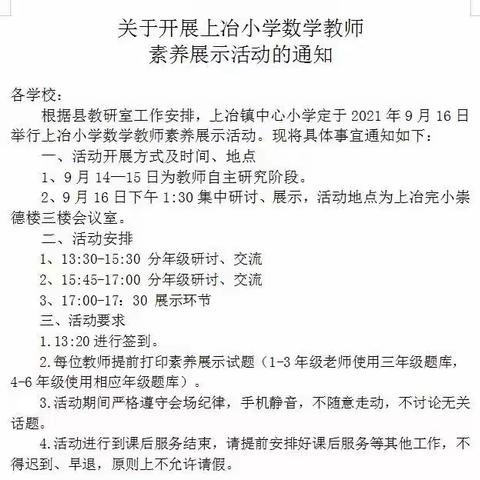 关于开展上冶小学数学教师
素养展示活动的通知

各学校：

根据县教研室工作安排，上冶镇中心小学定于 2021 年 9 月 16 日举行上冶小学数学教师素养展示活动。现将具体事宜通知如下：

一、活动开展方式及时间、地点

1、9 月 14—15 日为教师自主研究阶段。

2、9 月 16 日下午 1:30 集中研讨、展示，活动地点为上冶完小崇德楼三楼会议室。

二、活动安排

1、13:30-15:30 分年级研讨、交流

2、15:45-17:00 分年级研讨、交流

3、17:00-17：30 展示环节

三、活动要求

1.13:20 进行签到。

2.每位教师提前打印素养展示试题（1-3 年级老师使用三年级题库，4-6 年级使用相应年级题库）。

3.活动期间严格遵守会场纪律，手机静音，不随意走动，不讨论无关话题。

4.活动进行到课后服务结束，请提前安排好课后服务等其他工作，不得迟到、早退，原则上不允许请假。